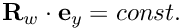 $\mathbf{R}_w \cdot \mathbf{e}_y = const.$